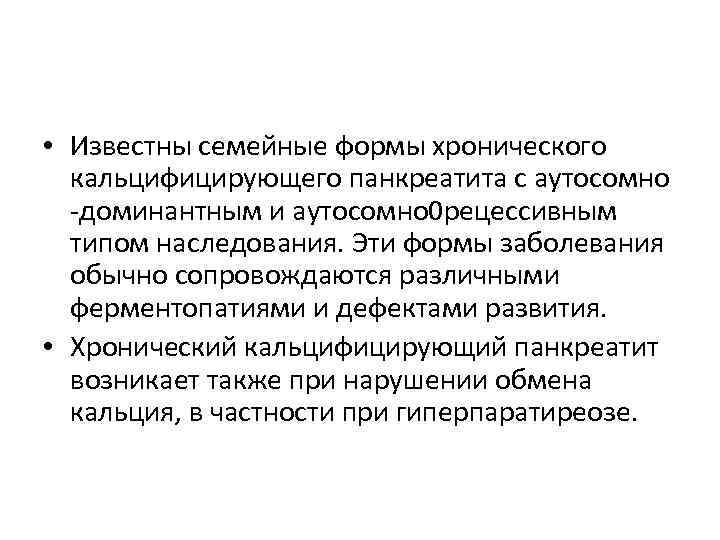 • Известны семейные формы хронического кальцифицирующего панкреатита с аутосомно -доминантным и аутосомно0рецессивным типом наследования. Эти формы заболевания обычно сопровождаются различными ферментопатиями и дефектами развития.

• Хронический кальцифицирующий панкреатит возникает также при нарушении обмена кальция, в частности при гиперпаратиреозе.